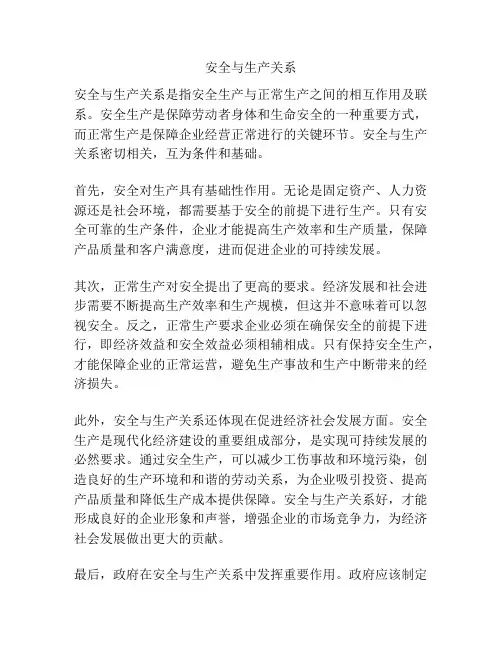 安全与生产关系

安全与生产关系是指安全生产与正常生产之间的相互作用及联系。安全生产是保障劳动者身体和生命安全的一种重要方式，而正常生产是保障企业经营正常进行的关键环节。安全与生产关系密切相关，互为条件和基础。

首先，安全对生产具有基础性作用。无论是固定资产、人力资源还是社会环境，都需要基于安全的前提下进行生产。只有安全可靠的生产条件，企业才能提高生产效率和生产质量，保障产品质量和客户满意度，进而促进企业的可持续发展。

其次，正常生产对安全提出了更高的要求。经济发展和社会进步需要不断提高生产效率和生产规模，但这并不意味着可以忽视安全。反之，正常生产要求企业必须在确保安全的前提下进行，即经济效益和安全效益必须相辅相成。只有保持安全生产，才能保障企业的正常运营，避免生产事故和生产中断带来的经济损失。

此外，安全与生产关系还体现在促进经济社会发展方面。安全生产是现代化经济建设的重要组成部分，是实现可持续发展的必然要求。通过安全生产，可以减少工伤事故和环境污染，创造良好的生产环境和和谐的劳动关系，为企业吸引投资、提高产品质量和降低生产成本提供保障。安全与生产关系好，才能形成良好的企业形象和声誉，增强企业的市场竞争力，为经济社会发展做出更大的贡献。

最后，政府在安全与生产关系中发挥重要作用。政府应该制定